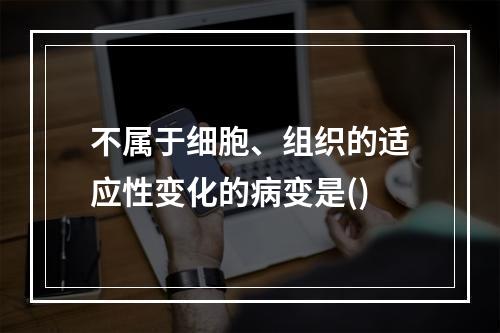 不属于细胞、组织的适应性变化的病变是()